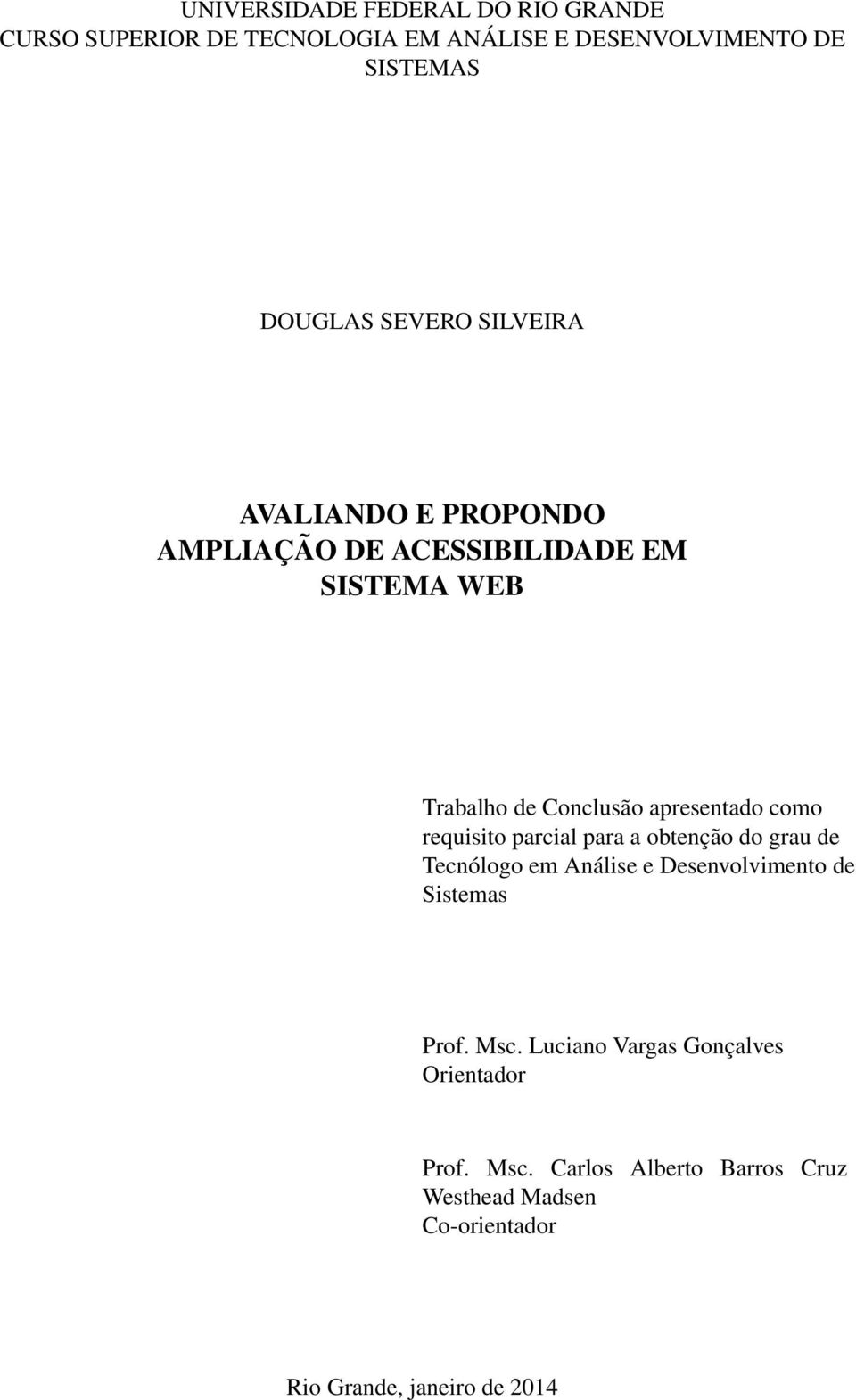 UNIVERSIDADE FEDERAL DO RIO GRANDE
CURSO SUPERIOR DE TECNOLOGIA EM ANÁLISE E DESENVOLVIMENTO DE SISTEMAS

DOUGLAS SEVERO SILVEIRA

AVALIANDO E PROPONDO
AMPLIAÇÃO DE ACESSIBILIDADE EM
SISTEMA WEB

Trabalho de Conclusão apresentado como requisito parcial para a obtenção do grau de Tecnólogo em Análise e Desenvolvimento de Sistemas

Prof. Msc. Luciano Vargas Gonçalves
Orientador

Prof. Msc. Carlos Alberto Barros Cruz Westhead Madsen
Co-orientador

Rio Grande, janeiro de 2014